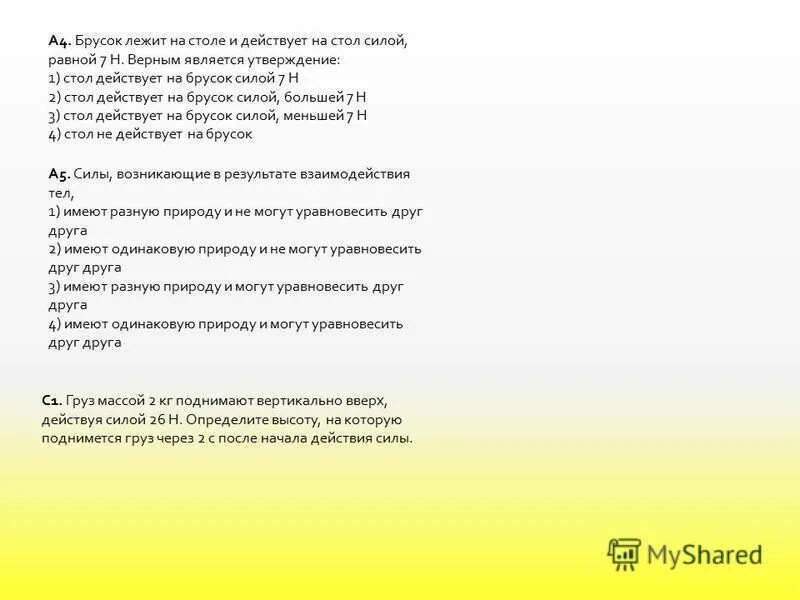 А4. Брусок лежит на столе и действует на стол силой, равной 7 Н. Верным является утверждение:
1) стол действует на брусок силой 7 Н
2) стол действует на брусок силой, большей 7 Н
3) стол действует на брусок силой, меньшей 7 Н
4) стол не действует на брусок

А5. Силы, возникающие в результате взаимодействия тел,
1) имеют разную природу и не могут уравновесить друг друга
2) имеют одинаковую природу и не могут уравновесить друг друга
3) имеют разную природу и могут уравновесить друг друга
4) имеют одинаковую природу и могут уравновесить друг друга

С1. Груз массой 2 кг поднимают вертикально вверх, действуя силой 26 Н. Определите высоту, на которую поднимется груз через 2 с после начала действия силы.

MyShared